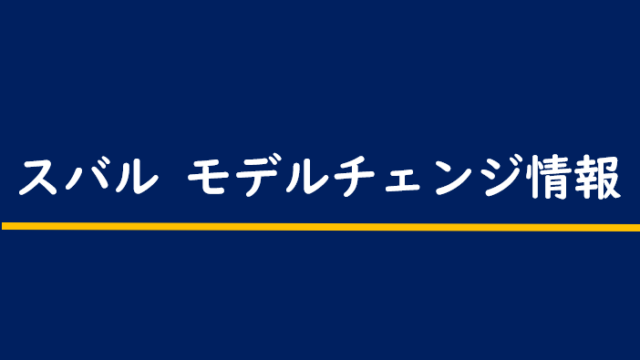 スバル モデルチェンジ情報